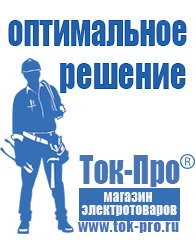 оптимальное решение

Ток-Про®
магазин электротоваров
www.tok-pro.ru